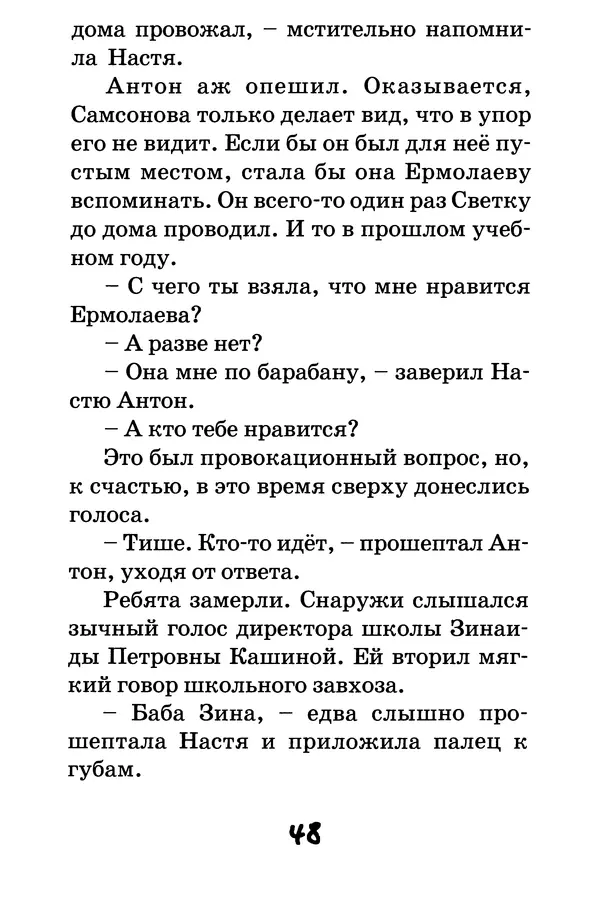 дома провожал, – мстительно напомнила Настя.

Антон аж опешил. Оказывается, Самсонова только делает вид, что в упор его не видит. Если бы он был для неё пустым местом, стала бы она Ермолаеву вспоминать. Он всего-то один раз Светку до дома проводил. И то в прошлом учебном году.

– С чего ты взяла, что мне нравится Ермолаева?

– А разве нет?

– Она мне по барабану, – заверил Настю Антон.

– А кто тебе нравится?

Это был провокационный вопрос, но, к счастью, в это время сверху донеслись голоса.

– Тише. Кто-то идёт, – прошептал Антон, уходя от ответа.

Ребята замерли. Снаружи слышался зычный голос директора школы Зинаиды Петровны Кашиной. Ей вторил мягкий говор школьного завхоза.

– Баба Зина, – едва слышно прошептала Настя и приложила палец к губам.

48